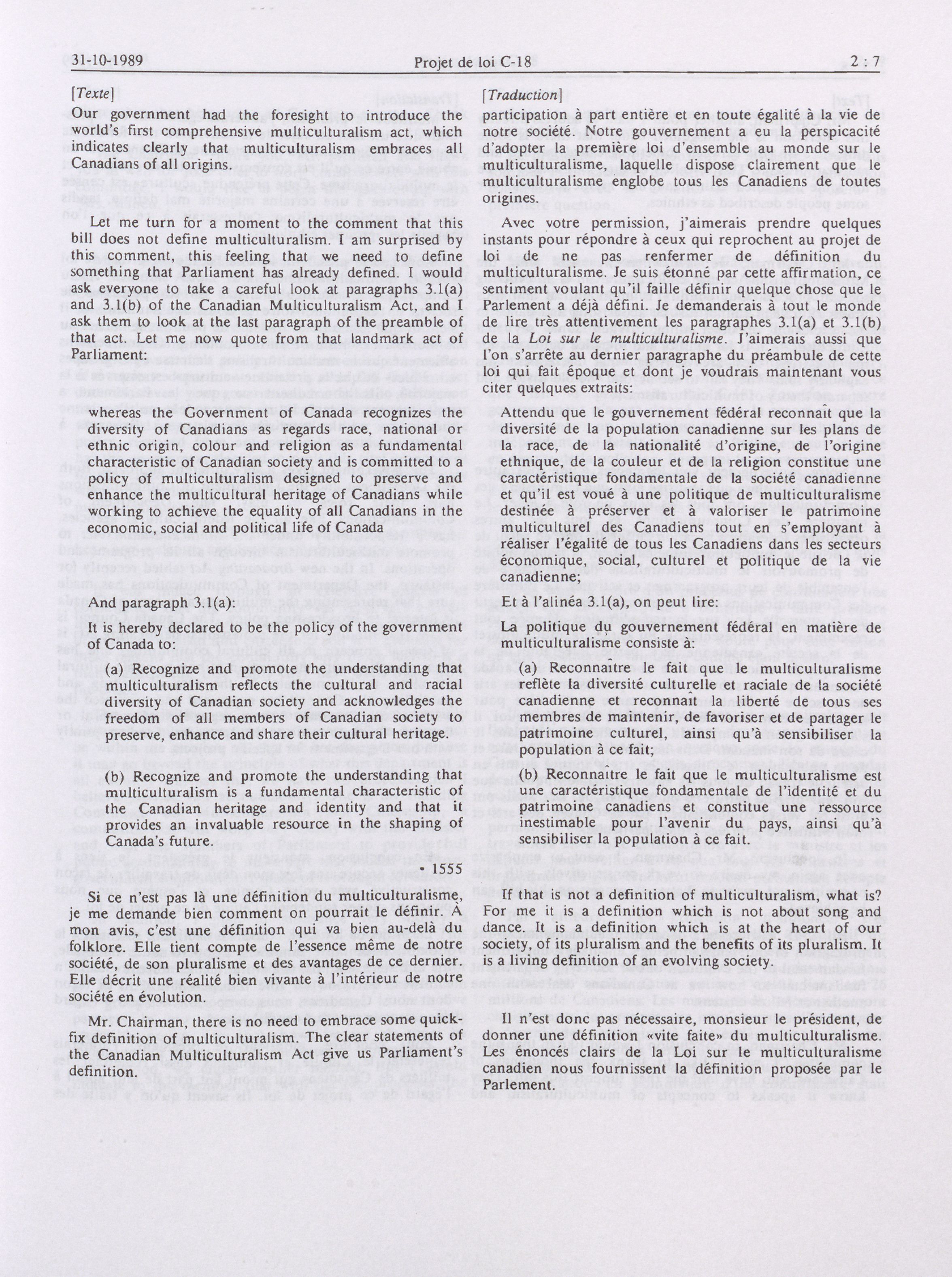 31-10-1989 Projet de loi C-18 2 : 7

[Texte]

Our government had the foresight to introduce the world's first comprehensive multiculturalism act, which indicates clearly that multiculturalism embraces all Canadians of all origins.

Let me turn for a moment to the comment that this bill does not define multiculturalism. I am surprised by this comment, this feeling that we need to define something that Parliament has already defined. I would ask everyone to take a careful look at paragraphs 3.1(a) and 3.1(b) of the Canadian Multiculturalism Act, and I ask them to look at the last paragraph of the preamble of that act. Let me now quote from that landmark act of Parliament:

whereas the Government of Canada recognizes the diversity of Canadians as regards race, national or ethnic origin, colour and religion as a fundamental characteristic of Canadian society and is committed to a policy of multiculturalism designed to preserve and enhance the multicultural heritage of Canadians while working to achieve the equality of all Canadians in the economic, social and political life of Canada

And paragraph 3.1(a):

It is hereby declared to be the policy of the government of Canada to:

(a) Recognize and promote the understanding that multiculturalism reflects the cultural and racial diversity of Canadian society and acknowledges the freedom of all members of Canadian society to preserve, enhance and share their cultural heritage.

(b) Recognize and promote the understanding that multiculturalism is a fundamental characteristic of the Canadian heritage and identity and that it provides an invaluable resource in the shaping of Canada's future.

• 1555

Si ce n'est pas là une définition du multiculturalisme, je me demande bien comment on pourrait le définir. À mon avis, c'est une définition qui va bien au-delà du folklore. Elle tient compte de l'essence même de notre société, de son pluralisme et des avantages de ce dernier. Elle décrit une réalité bien vivante à l'intérieur de notre société en évolution.

Mr. Chairman, there is no need to embrace some quick-fix definition of multiculturalism. The clear statements of the Canadian Multiculturalism Act give us Parliament's definition.

[Traduction]

participation à part entière et en toute égalité à la vie de notre société. Notre gouvernement a eu la perspicacité d'adopter la première loi d'ensemble au monde sur le multiculturalisme, laquelle dispose clairement que le multiculturalisme englobe tous les Canadiens de toutes origines.

Avec votre permission, j'aimerais prendre quelques instants pour répondre à ceux qui reprochent au projet de loi de ne pas renfermer de définition du multiculturalisme. Je suis étonné par cette affirmation, ce sentiment voulant qu'il faille définir quelque chose que le Parlement a déjà défini. Je demanderais à tout le monde de lire très attentivement les paragraphes 3.1(a) et 3.1(b) de la Loi sur le multiculturalisme. J'aimerais aussi que l'on s'arrête au dernier paragraphe du préambule de cette loi qui fait époque et dont je voudrais maintenant vous citer quelques extraits:

Attendu que le gouvernement fédéral reconnaît que la diversité de la population canadienne sur les plans de la race, de la nationalité d'origine, de l'origine ethnique, de la couleur et de la religion constitue une caractéristique fondamentale de la société canadienne et qu'il est voué à une politique de multiculturalisme destinée à préserver et à valoriser le patrimoine multiculturel des Canadiens tout en s'employant à réaliser l'égalité de tous les Canadiens dans les secteurs économique, social, culturel et politique de la vie canadienne;

Et à l'alinéa 3.1(a), on peut lire:

La politique du gouvernement fédéral en matière de multiculturalisme consiste à:

(a) Reconnaître le fait que le multiculturalisme reflète la diversité culturelle et raciale de la société canadienne et reconnaît la liberté de tous ses membres de maintenir, de favoriser et de partager le patrimoine culturel, ainsi qu'à sensibiliser la population à ce fait;

(b) Reconnaître le fait que le multiculturalisme est une caractéristique fondamentale de l'identité et du patrimoine canadiens et constitue une ressource inestimable pour l'avenir du pays, ainsi qu'à sensibiliser la population à ce fait.

If that is not a definition of multiculturalism, what is? For me it is a definition which is not about song and dance. It is a definition which is at the heart of our society, of its pluralism and the benefits of its pluralism. It is a living definition of an evolving society.

Il n'est donc pas nécessaire, monsieur le président, de donner une définition «vite faite» du multiculturalisme. Les énoncés clairs de la Loi sur le multiculturalisme canadien nous fournissent la définition proposée par le Parlement.